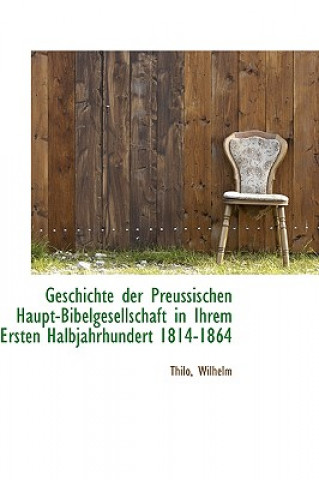 Geschichte der Preussischen Haupt-Bibelgesellschaft in Ihrem Ersten Halbjahrhundert 1814-1864

Thilo, Wilhelm